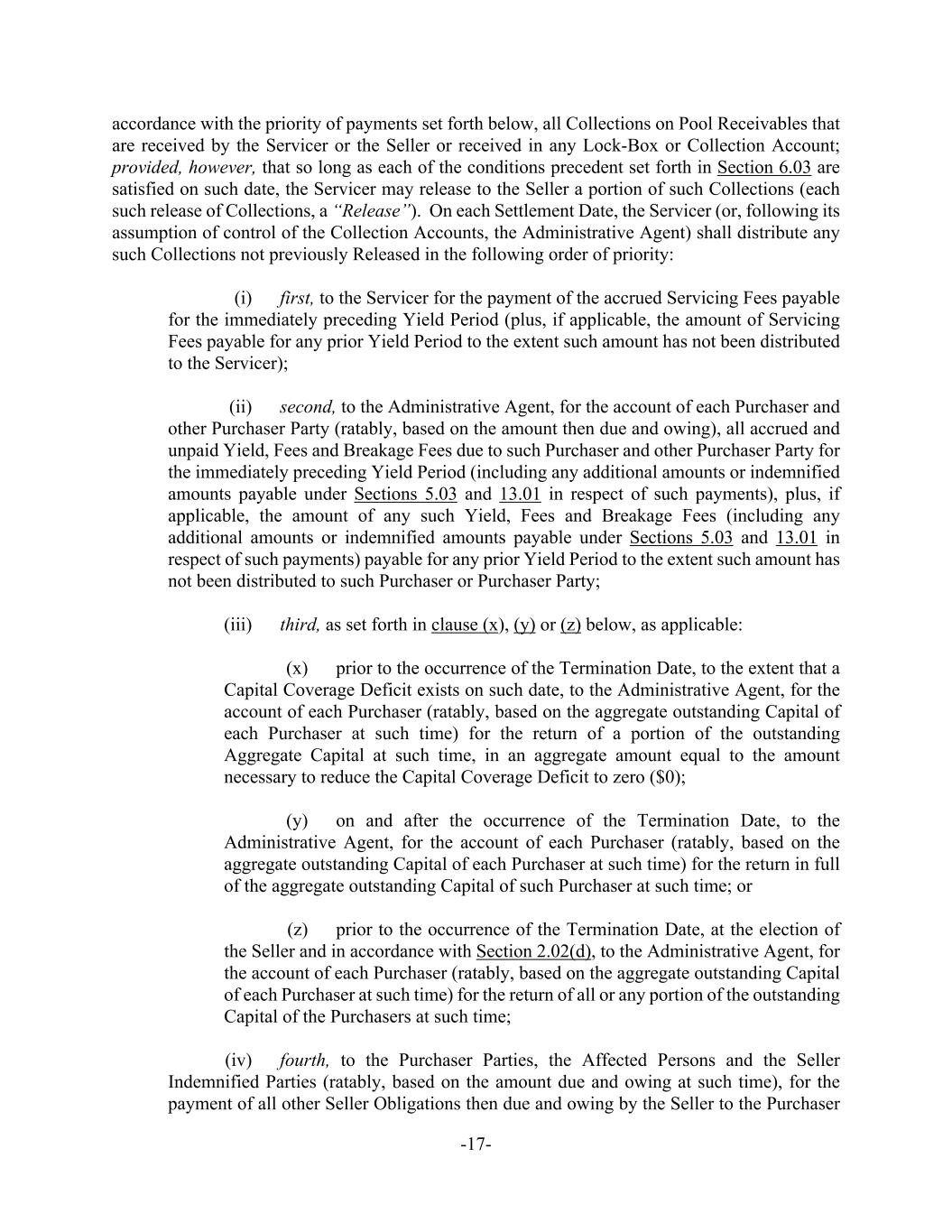 accordance with the priority of payments set forth below, all Collections on Pool Receivables that are received by the Servicer or the Seller or received in any Lock-Box or Collection Account; provided, however, that so long as each of the conditions precedent set forth in Section 6.03 are satisfied on such date, the Servicer may release to the Seller a portion of such Collections (each such release of Collections, a "Release"). On each Settlement Date, the Servicer (or, following its assumption of control of the Collection Accounts, the Administrative Agent) shall distribute any such Collections not previously Released in the following order of priority:

(i) first, to the Servicer for the payment of the accrued Servicing Fees payable for the immediately preceding Yield Period (plus, if applicable, the amount of Servicing Fees payable for any prior Yield Period to the extent such amount has not been distributed to the Servicer);

(ii) second, to the Administrative Agent, for the account of each Purchaser and other Purchaser Party (ratably, based on the amount then due and owing), all accrued and unpaid Yield, Fees and Breakage Fees due to such Purchaser and other Purchaser Party for the immediately preceding Yield Period (including any additional amounts or indemnified amounts payable under Sections 5.03 and 13.01 in respect of such payments), plus, if applicable, the amount of any such Yield, Fees and Breakage Fees (including any additional amounts or indemnified amounts payable under Sections 5.03 and 13.01 in respect of such payments) payable for any prior Yield Period to the extent such amount has not been distributed to such Purchaser or Purchaser Party;

(iii) third, as set forth in clause (x), (y) or (z) below, as applicable:

(x) prior to the occurrence of the Termination Date, to the extent that a Capital Coverage Deficit exists on such date, to the Administrative Agent, for the account of each Purchaser (ratably, based on the aggregate outstanding Capital of each Purchaser at such time) for the return of a portion of the outstanding Aggregate Capital at such time, in an aggregate amount equal to the amount necessary to reduce the Capital Coverage Deficit to zero ($0);

(y) on and after the occurrence of the Termination Date, to the Administrative Agent, for the account of each Purchaser (ratably, based on the aggregate outstanding Capital of each Purchaser at such time) for the return in full of the aggregate outstanding Capital of such Purchaser at such time; or

(z) prior to the occurrence of the Termination Date, at the election of the Seller and in accordance with Section 2.02(d), to the Administrative Agent, for the account of each Purchaser (ratably, based on the aggregate outstanding Capital of each Purchaser at such time) for the return of all or any portion of the outstanding Capital of the Purchasers at such time;

(iv) fourth, to the Purchaser Parties, the Affected Persons and the Seller Indemnified Parties (ratably, based on the amount due and owing at such time), for the payment of all other Seller Obligations then due and owing by the Seller to the Purchaser

-17-